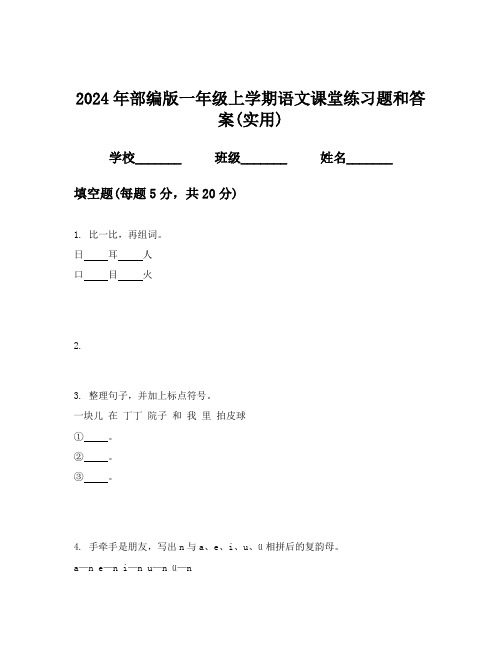 2024年部编版一年级上学期语文课堂练习题和答案(实用)

学校________ 班级________ 姓名________

填空题(每题5分，共20分)

1. 比一比，再组词。

日____耳____人

口____目____火

2.

3. 整理句子，并加上标点符号。

一块儿 在 丁丁 院子 和 我 里 拍皮球

①____。

②____。

③____。

4. 手牵手是朋友，写出n与a、e、i、u、ü相拼后的复韵母。

a—n e—n i—n u—n ü—n